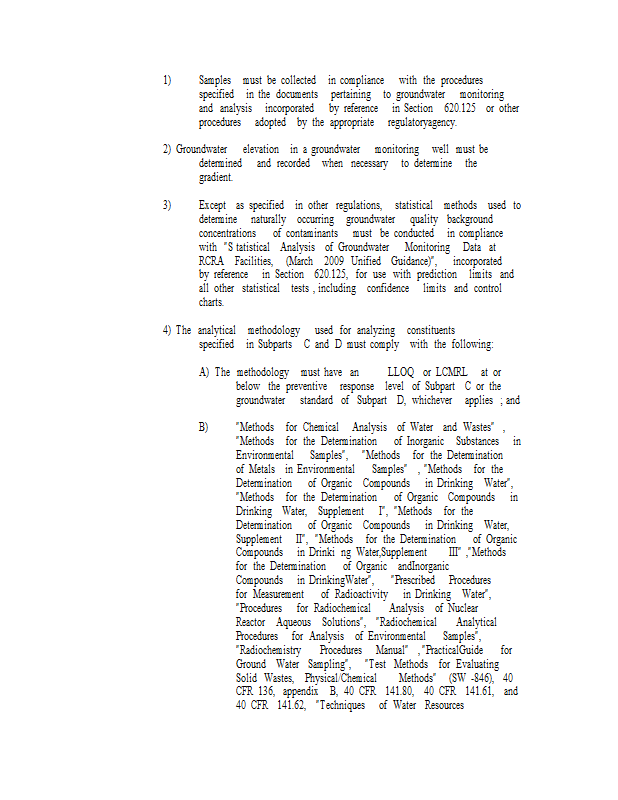 1) Samples must be collected in compliance with the procedures specified in the documents pertaining to groundwater monitoring and analysis incorporated by reference in Section 620.125 or other procedures adopted by the appropriate regulatoryagency.

2) Groundwater elevation in a groundwater monitoring well must be determined and recorded when necessary to determine the gradient.

3) Except as specified in other regulations, statistical methods used to determine naturally occurring groundwater quality background concentrations of contaminants must be conducted in compliance with "S tatistical Analysis of Groundwater Monitoring Data at RCRA Facilities, (March 2009 Unified Guidance)", incorporated by reference in Section 620.125, for use with prediction limits and all other statistical tests , including confidence limits and control charts.

4) The analytical methodology used for analyzing constituents specified in Subparts C and D must comply with the following:

A) The methodology must have an LLOQ or LCMRL at or below the preventive response level of Subpart C or the groundwater standard of Subpart D, whichever applies ; and

B) "Methods for Chemical Analysis of Water and Wastes" , "Methods for the Determination of Inorganic Substances in Environmental Samples", "Methods for the Determination of Metals in Environmental Samples" , "Methods for the Determination of Organic Compounds in Drinking Water", "Methods for the Determination of Organic Compounds in Drinking Water, Supplement I", "Methods for the Determination of Organic Compounds in Drinking Water, Supplement II", "Methods for the Determination of Organic Compounds in Drinki ng Water,Supplement III" ,"Methods for the Determination of Organic andInorganic Compounds in DrinkingWater", "Prescribed Procedures for Measurement of Radioactivity in Drinking Water", "Procedures for Radiochemical Analysis of Nuclear Reactor Aqueous Solutions", "Radiochemical Analytical Procedures for Analysis of Environmental Samples", "Radiochemistry Procedures Manual" , "PracticalGuide for Ground Water Sampling", "Test Methods for Evaluating Solid Wastes, Physical/Chemical Methods" (SW -846), 40 CFR 136, appendix B, 40 CFR 141.80, 40 CFR 141.61, and 40 CFR 141.62, "Techniques of Water Resources